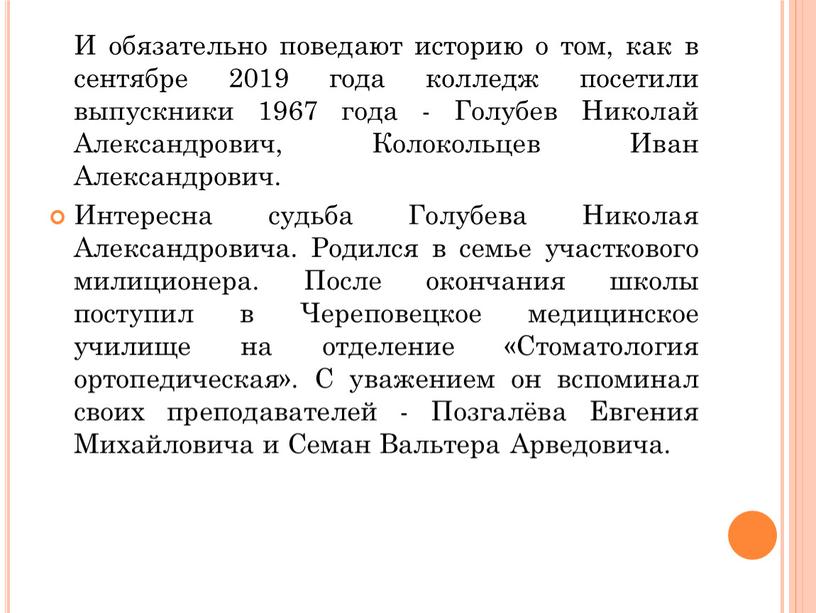 И обязательно поведают историю о том, как в сентябре 2019 года колледж посетили выпускники 1967 года - Голубев Николай Александрович, Колокольцев Иван Александрович.

Интересна судьба Голубева Николая Александровича. Родился в семье участкового милиционера. После окончания школы поступил в Череповецкое медицинское училище на отделение «Стоматология ортопедическая». С уважением он вспоминал своих преподавателей - Позгалёва Евгения Михайловича и Семан Вальтера Арведовича.